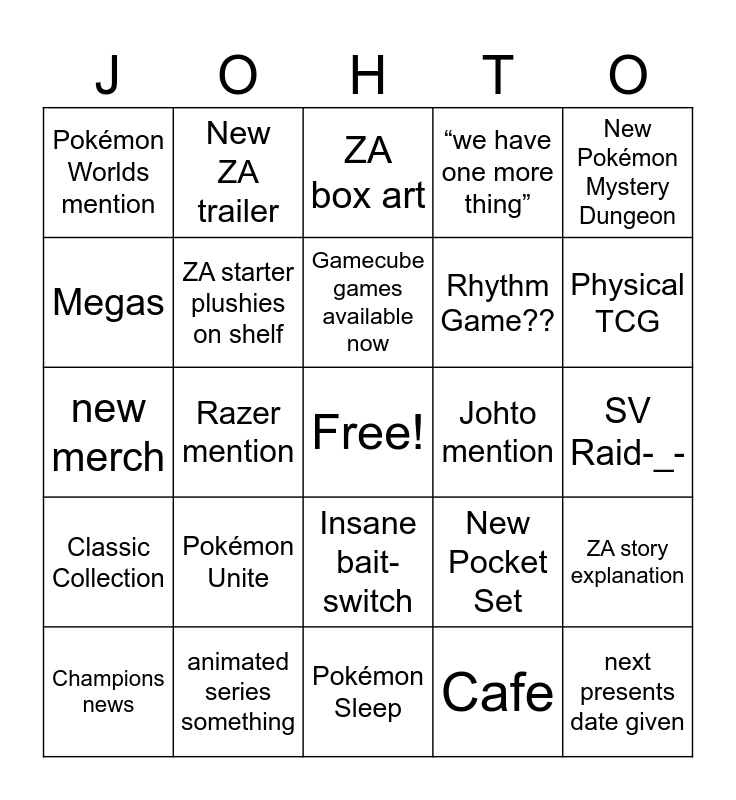 | J | O | H | T | O |
|---|---|---|---|---|
| Pokémon Worlds mention | New ZA trailer | ZA box art | "we have one more thing" | New Pokémon Mystery Dungeon |
| Megas | ZA starter plushies on shelf | Gamecube games available now | Rhythm Game?? | Physical TCG |
| new merch | Razer mention | Free! | Johto mention | SV Raid-_- |
| Classic Collection | Pokémon Unite | Insane bait-switch | New Pocket Set | ZA story explanation |
| Champions news | animated series something | Pokémon Sleep | Cafe | next presents date given |